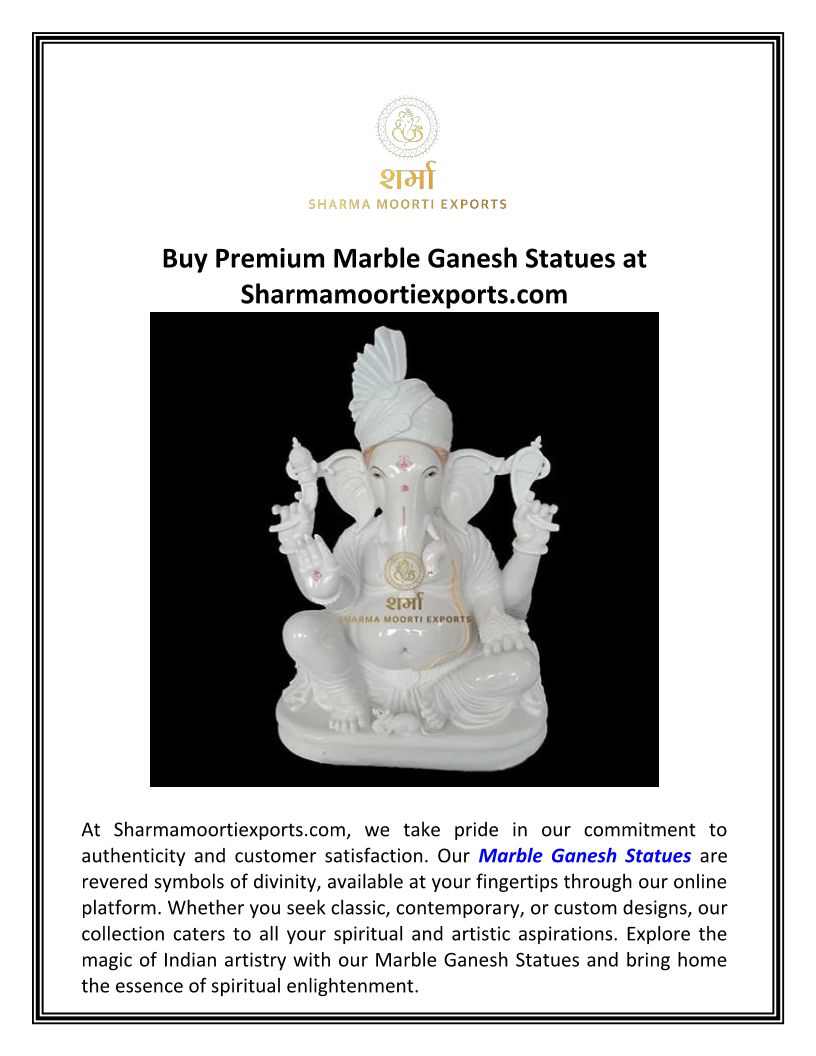 शर्मा
SHARMA MOORTI EXPORTS

Buy Premium Marble Ganesh Statues at Sharmamoortiexports.com

शर्मा
SHARMA MOORTI EXPORTS

At Sharmamoortiexports.com, we take pride in our commitment to authenticity and customer satisfaction. Our Marble Ganesh Statues are revered symbols of divinity, available at your fingertips through our online platform. Whether you seek classic, contemporary, or custom designs, our collection caters to all your spiritual and artistic aspirations. Explore the magic of Indian artistry with our Marble Ganesh Statues and bring home the essence of spiritual enlightenment.